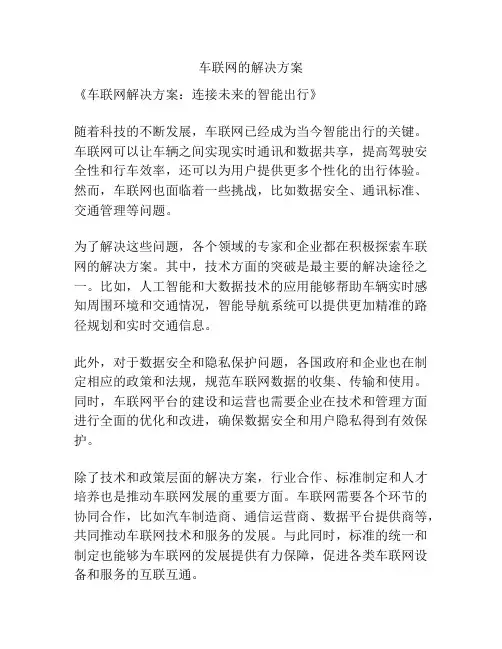 车联网的解决方案

《车联网解决方案：连接未来的智能出行》

随着科技的不断发展，车联网已经成为当今智能出行的关键。车联网可以让车辆之间实现实时通讯和数据共享，提高驾驶安全性和行车效率，还可以为用户提供更多个性化的出行体验。然而，车联网也面临着一些挑战，比如数据安全、通讯标准、交通管理等问题。

为了解决这些问题，各个领域的专家和企业都在积极探索车联网的解决方案。其中，技术方面的突破是最主要的解决途径之一。比如，人工智能和大数据技术的应用能够帮助车辆实时感知周围环境和交通情况，智能导航系统可以提供更加精准的路径规划和实时交通信息。

此外，对于数据安全和隐私保护问题，各国政府和企业也在制定相应的政策和法规，规范车联网数据的收集、传输和使用。同时，车联网平台的建设和运营也需要企业在技术和管理方面进行全面的优化和改进，确保数据安全和用户隐私得到有效保护。

除了技术和政策层面的解决方案，行业合作、标准制定和人才培养也是推动车联网发展的重要方面。车联网需要各个环节的协同合作，比如汽车制造商、通信运营商、数据平台提供商等，共同推动车联网技术和服务的发展。与此同时，标准的统一和制定也能够为车联网的发展提供有力保障，促进各类车联网设备和服务的互联互通。